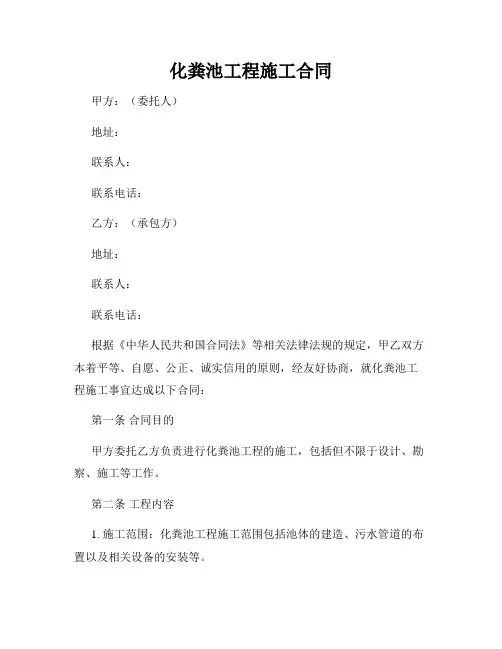 化粪池工程施工合同

甲方：（委托人）

地址：

联系人：

联系电话：

乙方：（承包方）

地址：

联系人：

联系电话：

根据《中华人民共和国合同法》等相关法律法规的规定，甲乙双方本着平等、自愿、公正、诚实信用的原则，经友好协商，就化粪池工程施工事宜达成以下合同：

第一条 合同目的

甲方委托乙方负责进行化粪池工程的施工，包括但不限于设计、勘察、施工等工作。

第二条 工程内容

1. 施工范围：化粪池工程施工范围包括池体的建造、污水管道的布置以及相关设备的安装等。